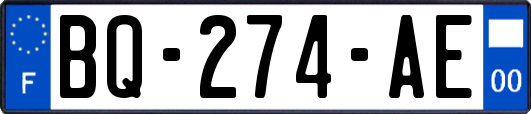 F
BQ-274-AE
00